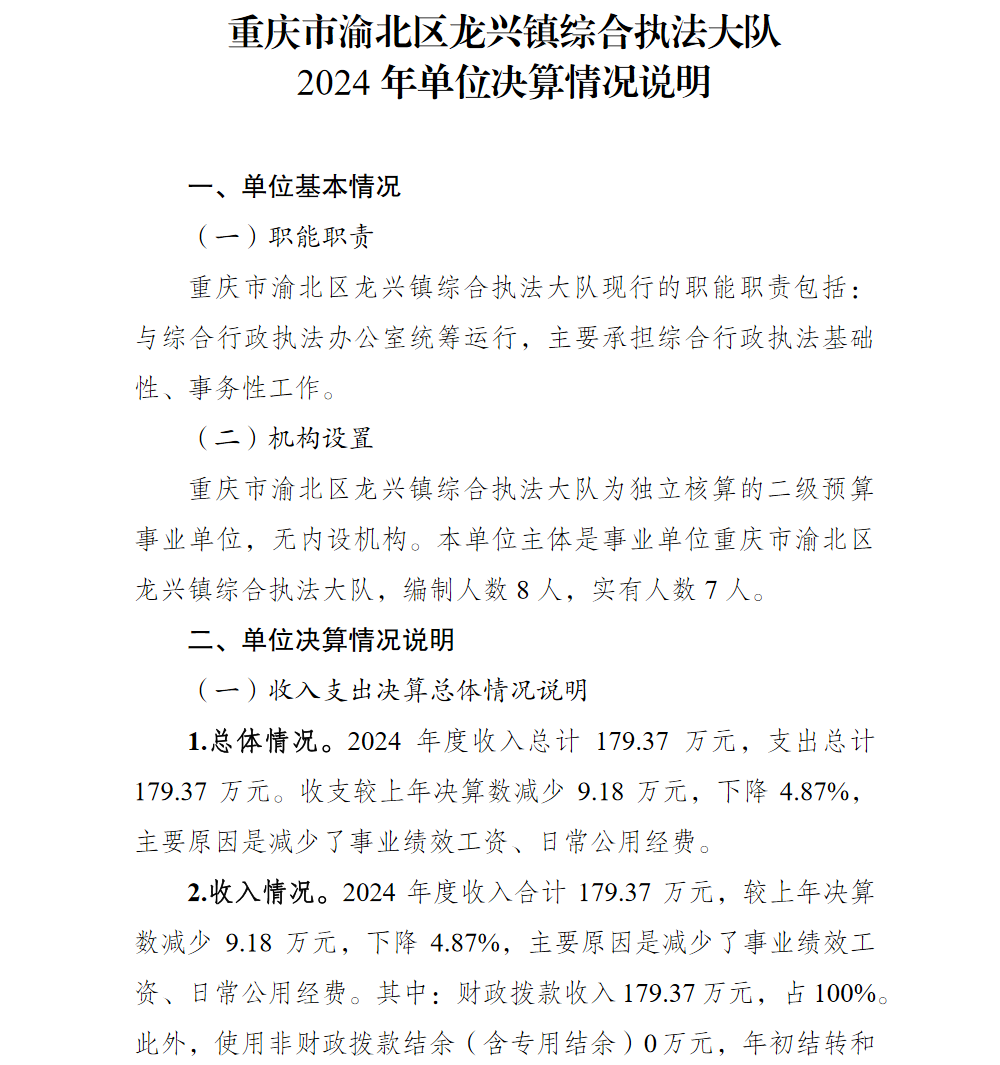 重庆市渝北区龙兴镇综合执法大队
2024 年单位决算情况说明

一、单位基本情况

（一）职能职责

重庆市渝北区龙兴镇综合执法大队现行的职能职责包括：与综合行政执法办公室统筹运行，主要承担综合行政执法基础性、事务性工作。

（二）机构设置

重庆市渝北区龙兴镇综合执法大队为独立核算的二级预算事业单位，无内设机构。本单位主体是事业单位重庆市渝北区龙兴镇综合执法大队，编制人数 8 人，实有人数 7 人。

二、单位决算情况说明

（一）收入支出决算总体情况说明

1.总体情况。2024 年度收入总计 179.37 万元，支出总计 179.37 万元。收支较上年决算数减少 9.18 万元，下降 4.87%，主要原因是减少了事业绩效工资、日常公用经费。

2.收入情况。2024 年度收入合计 179.37 万元，较上年决算数减少 9.18 万元，下降 4.87%，主要原因是减少了事业绩效工资、日常公用经费。其中：财政拨款收入 179.37 万元，占 100%。此外，使用非财政拨款结余（含专用结余）0 万元，年初结转和